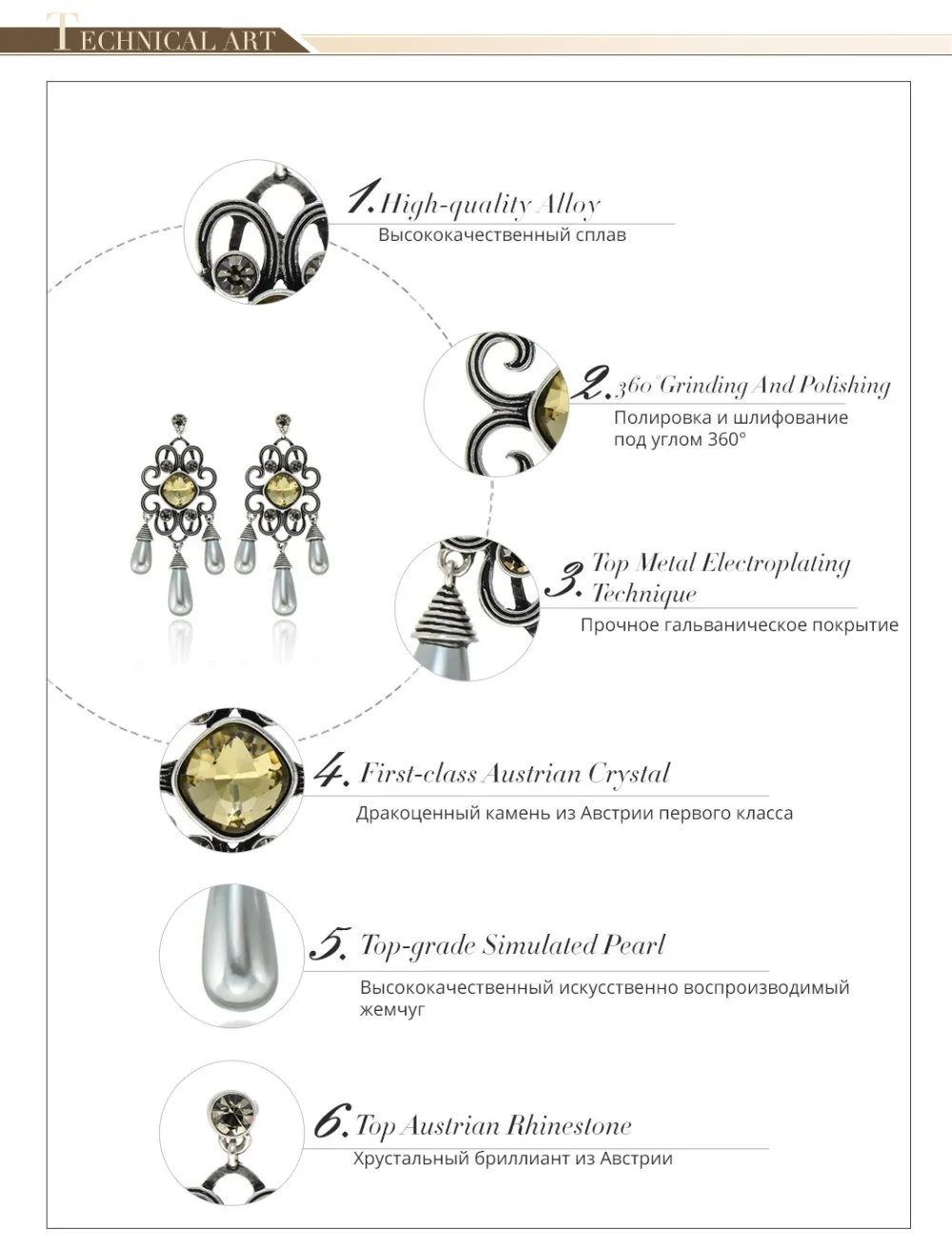 TECHNICAL ART

1. High-quality Alloy
Высококачественный сплав

2. 360° Grinding And Polishing
Полировка и шлифование под углом 360°

3. Top Metal Electroplating Technique
Прочное гальваническое покрытие

4. First-class Austrian Crystal
Дракоценный камень из Австрии первого класса

5. Top-grade Simulated Pearl
Высококачественный искусственно воспроизводимый жемчуг

6. Top Austrian Rhinestone
Хрустальный бриллиант из Австрии